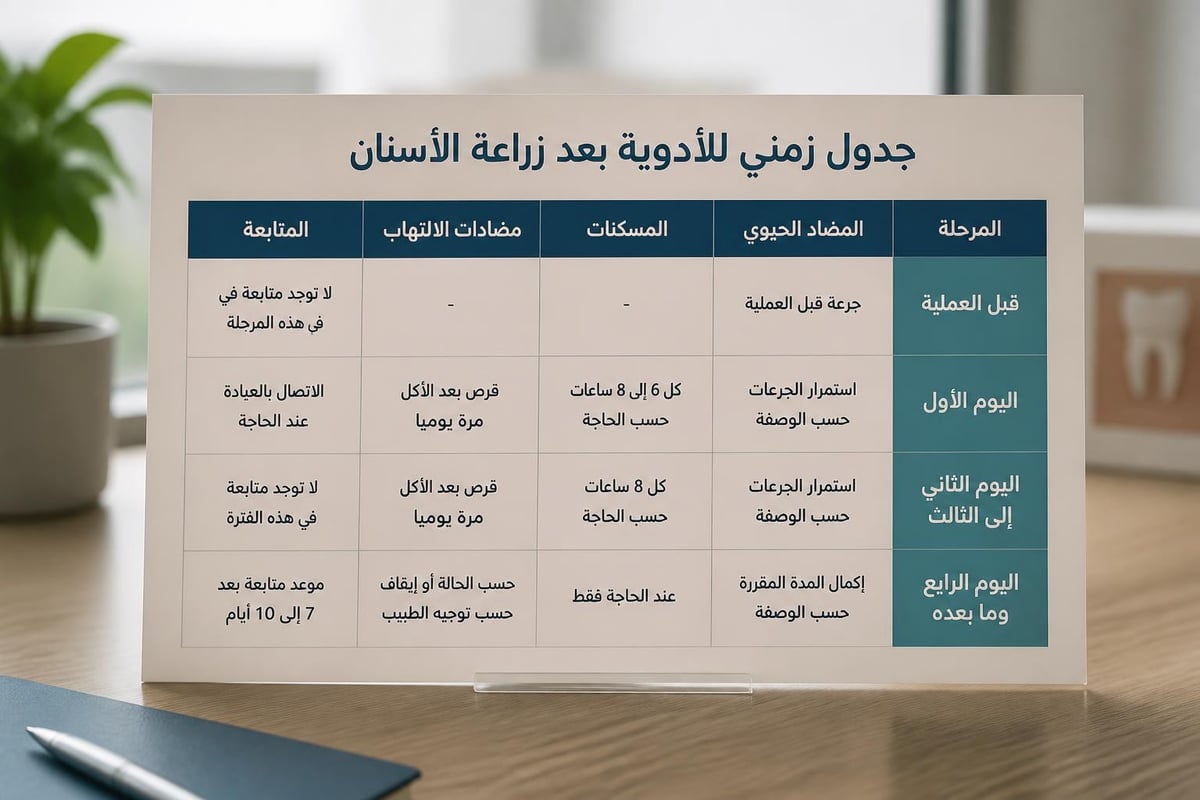 جدول زمني للأدوية بعد زراعة الأسنان

| المرحلة | المضاد الحيوي | المسكنات | مضادات الالتهاب | المتابعة |
|---|---|---|---|---|
| قبل العملية | جرعة قبل العملية | - | - | لا توجد متابعة في في هذه المرحلة |
| اليوم الأول | استمرار الجرعات حسب الوصفة | كل 6 إلى 8 ساعات حسب الحاجة | قرص بعد الأكل مرة يوميا | الاتصال بالعيادة عند الحاجة |
| اليوم الثاني إلى الثالث | استمرار الجرعات حسب الوصفة | كل 8 ساعات حسب الحاجة | قرص بعد الأكل مرة يوميا | لا توجد متابعة في هذه الفترة |
| اليوم الرابع وما بعده | إكمال المدة المقررة حسب الوصفة | عند الحاجة فقط | حسب الحالة أو إيقاف حسب توجيه الطبيب | موعد متابعة بعد 7 إلى 10 أيام |